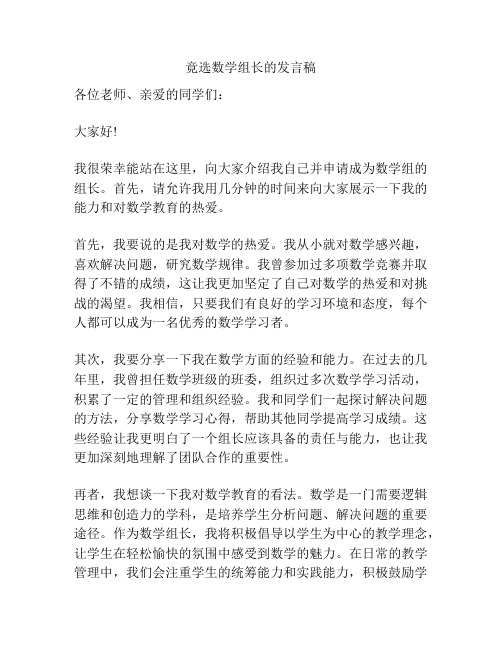 竞选数学组长的发言稿

各位老师、亲爱的同学们：

大家好！

我很荣幸能站在这里，向大家介绍我自己并申请成为数学组的组长。首先，请允许我用几分钟的时间来向大家展示一下我的能力和对数学教育的热爱。

首先，我要说的是我对数学的热爱。我从小就对数学感兴趣，喜欢解决问题，研究数学规律。我曾参加过多项数学竞赛并取得了不错的成绩，这让我更加坚定了自己对数学的热爱和对挑战的渴望。我相信，只要我们有良好的学习环境和态度，每个人都可以成为一名优秀的数学学习者。

其次，我要分享一下我在数学方面的经验和能力。在过去的几年里，我曾担任数学班级的班委，组织过多次数学学习活动，积累了一定的管理和组织经验。我和同学们一起探讨解决问题的方法，分享数学学习心得，帮助其他同学提高学习成绩。这些经验让我更明白了一个组长应该具备的责任与能力，也让我更加深刻地理解了团队合作的重要性。

再者，我想谈一下我对数学教育的看法。数学是一门需要逻辑思维和创造力的学科，是培养学生分析问题、解决问题的重要途径。作为数学组长，我将积极倡导以学生为中心的教学理念，让学生在轻松愉快的氛围中感受到数学的魅力。在日常的教学管理中，我们会注重学生的统筹能力和实践能力，积极鼓励学